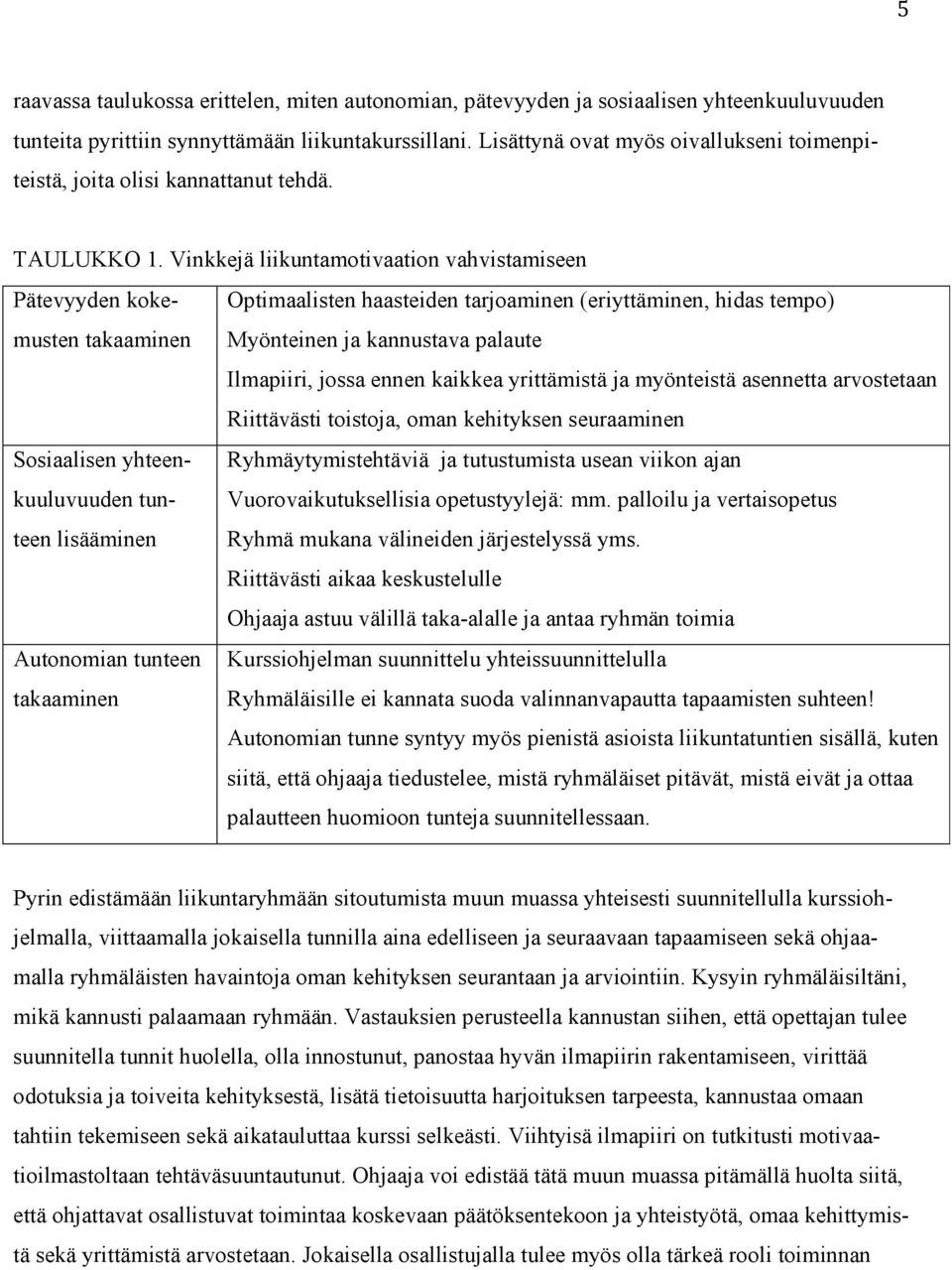 5

raavassa taulukossa erittelen, miten autonomian, pätevyyden ja sosiaalisen yhteenkuuluvuuden tunteita pyrittiin synnyttämään liikuntakurssillani. Lisättynä ovat myös oivallukseni toimenpiteistä, joita olisi kannattanut tehdä.

TAULUKKO 1. Vinkkejä liikuntamotivaation vahvistamiseen

| | |
|---|---|
| Pätevyyden kokemusten takaaminen | Optimaalisten haasteiden tarjoaminen (eriyttäminen, hidas tempo) Myönteinen ja kannustava palaute Ilmapiiri, jossa ennen kaikkea yrittämistä ja myönteistä asennetta arvostetaan Riittävästi toistoja, oman kehityksen seuraaminen |
| Sosiaalisen yhteenkuuluvuuden tunteen lisääminen | Ryhmäytymistehtäviä ja tutustumista usean viikon ajan Vuorovaikutuksellisia opetustyylejä: mm. palloilu ja vertaisopetus Ryhmä mukana välineiden järjestelyssä yms. Riittävästi aikaa keskustelulle Ohjaaja astuu välillä taka-alalle ja antaa ryhmän toimia |
| Autonomian tunteen takaaminen | Kurssiohjelman suunnittelu yhteissuunnittelulla Ryhmäläisille ei kannata suoda valinnanvapautta tapaamisten suhteen! Autonomian tunne syntyy myös pienistä asioista liikuntatuntien sisällä, kuten siitä, että ohjaaja tiedustelee, mistä ryhmäläiset pitävät, mistä eivät ja ottaa palautteen huomioon tunteja suunnitellessaan. |

Pyrin edistämään liikuntaryhmään sitoutumista muun muassa yhteisesti suunnitellulla kurssiohjelmalla, viittaamalla jokaisella tunnilla aina edelliseen ja seuraavaan tapaamiseen sekä ohjaamalla ryhmäläisten havaintoja oman kehityksen seurantaan ja arviointiin. Kysyin ryhmäläisiltäni, mikä kannusti palaamaan ryhmään. Vastauksien perusteella kannustan siihen, että opettajan tulee suunnitella tunnit huolella, olla innostunut, panostaa hyvän ilmapiirin rakentamiseen, virittää odotuksia ja toiveita kehityksestä, lisätä tietoisuutta harjoituksen tarpeesta, kannustaa omaan tahtiin tekemiseen sekä aikatauluttaa kurssi selkeästi. Viihtyisä ilmapiiri on tutkitusti motivaatioilmastoltaan tehtäväsuuntautunut. Ohjaaja voi edistää tätä muun muassa pitämällä huolta siitä, että ohjattavat osallistuvat toimintaa koskevaan päätöksentekoon ja yhteistyötä, omaa kehittymistä sekä yrittämistä arvostetaan. Jokaisella osallistujalla tulee myös olla tärkeä rooli toiminnan